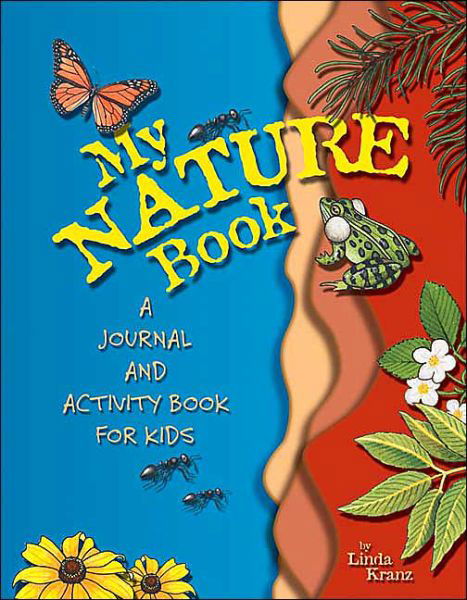 My NATURE Book

A JOURNAL AND ACTIVITY BOOK FOR KIDS

by Linda Kranz